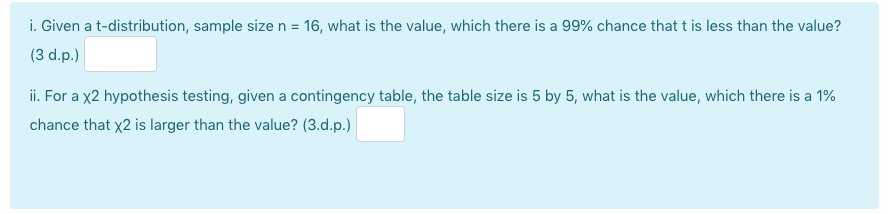 i. Given a t-distribution, sample size n = 16, what is the value, which there is a 99% chance that t is less than the value? (3 d.p.)

ii. For a χ2 hypothesis testing, given a contingency table, the table size is 5 by 5, what is the value, which there is a 1% chance that χ2 is larger than the value? (3.d.p.)